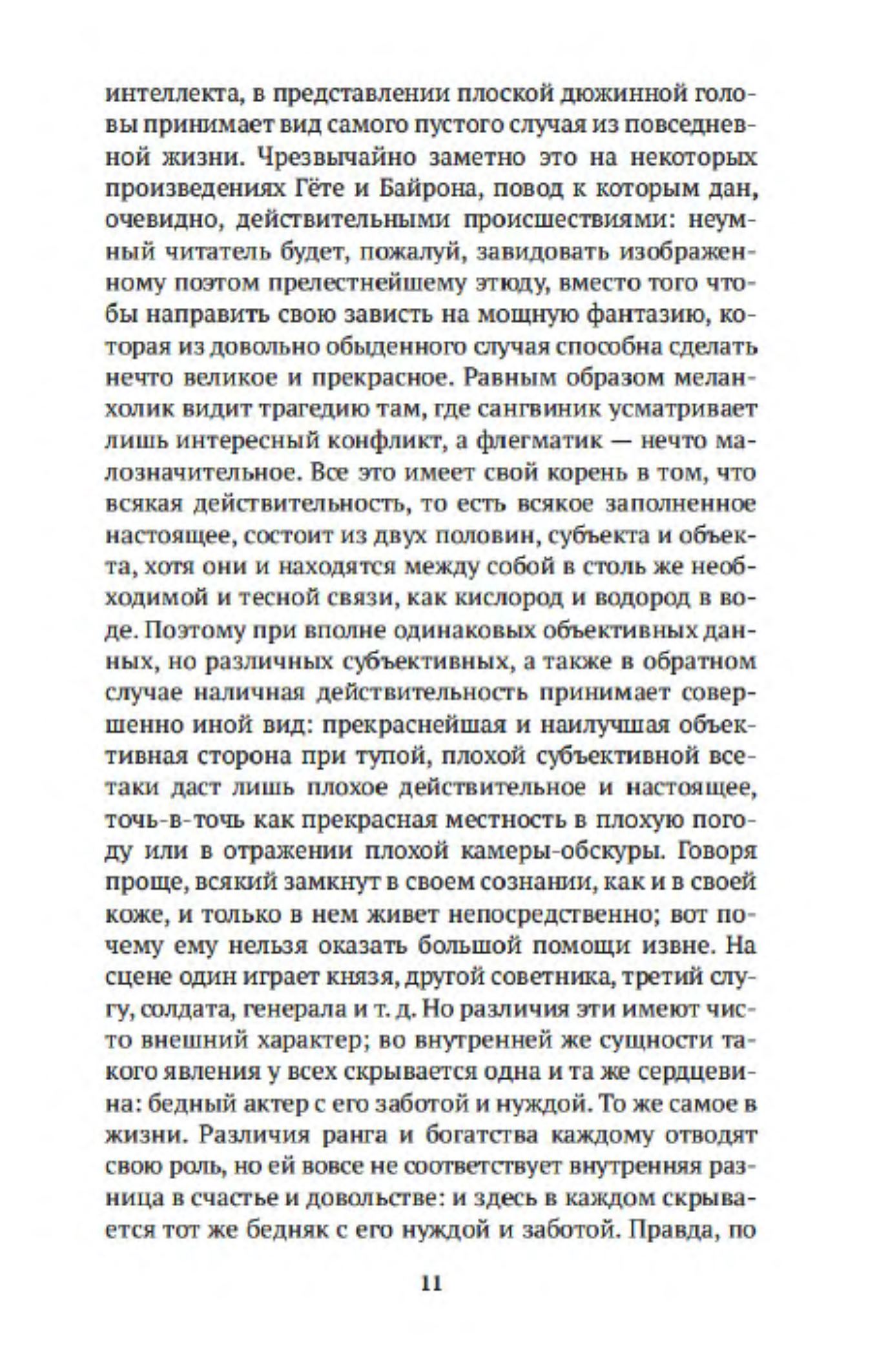 интеллекта, в представлении плоской дюжинной головы принимает вид самого пустого случая из повседневной жизни. Чрезвычайно заметно это на некоторых произведениях Гёте и Байрона, повод к которым дан, очевидно, действительными происшествиями: неумный читатель будет, пожалуй, завидовать изображенному поэтом прелестнейшему этюду, вместо того чтобы направить свою зависть на мощную фантазию, которая из довольно обыденного случая способна сделать нечто великое и прекрасное. Равным образом меланхолик видит трагедию там, где сангвиник усматривает лишь интересный конфликт, а флегматик — нечто малозначительное. Все это имеет свой корень в том, что всякая действительность, то есть всякое заполненное настоящее, состоит из двух половин, субъекта и объекта, хотя они и находятся между собой в столь же необходимой и тесной связи, как кислород и водород в воде. Поэтому при вполне одинаковых объективных данных, но различных субъективных, а также в обратном случае наличная действительность принимает совершенно иной вид: прекраснейшая и наилучшая объективная сторона при тупой, плохой субъективной все-таки даст лишь плохое действительное и настоящее, точь-в-точь как прекрасная местность в плохую погоду или в отражении плохой камеры-обскуры. Говоря проще, всякий замкнут в своем сознании, как и в своей коже, и только в нем живет непосредственно; вот почему ему нельзя оказать большой помощи извне. На сцене один играет князя, другой советника, третий слугу, солдата, генерала и т. д. Но различия эти имеют чисто внешний характер; во внутренней же сущности такого явления у всех скрывается одна и та же сердцевина: бедный актер с его заботой и нуждой. То же самое в жизни. Различия ранга и богатства каждому отводят свою роль, но ей вовсе не соответствует внутренняя разница в счастье и довольстве: и здесь в каждом скрывается тот же бедняк с его нуждой и заботой. Правда, по

11